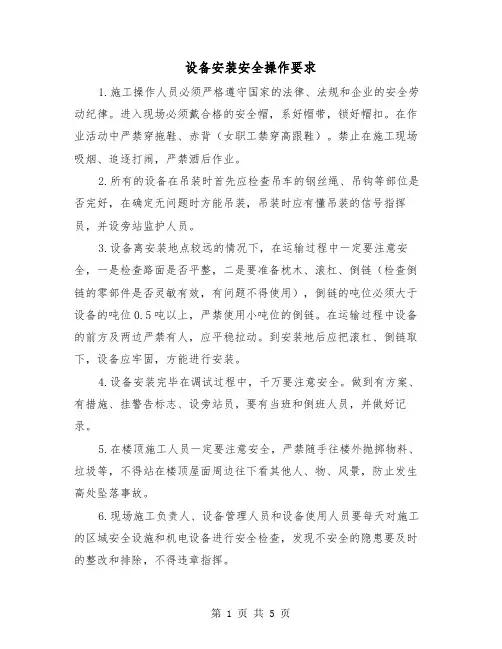 设备安装安全操作要求

1.施工操作人员必须严格遵守国家的法律、法规和企业的安全劳动纪律。进入现场必须戴合格的安全帽，系好帽带，锁好帽扣。在作业活动中严禁穿拖鞋、赤背（女职工禁穿高跟鞋）。禁止在施工现场吸烟、追逐打闹，严禁酒后作业。

2.所有的设备在吊装时首先应检查吊车的钢丝绳、吊钩等部位是否完好，在确定无问题时方能吊装，吊装时应有懂吊装的信号指挥员，并设旁站监护人员。

3.设备离安装地点较远的情况下，在运输过程中一定要注意安全，一是检查路面是否平整，二是要准备枕木、滚杠、倒链（检查倒链的零部件是否灵敏有效，有问题不得使用），倒链的吨位必须大于设备的吨位0.5吨以上，严禁使用小吨位的倒链。在运输过程中设备的前方及两边严禁有人，应平稳拉动。到安装地后应把滚杠、倒链取下，设备应牢固，方能进行安装。

4.设备安装完毕在调试过程中，千万要注意安全。做到有方案、有措施、挂警告标志、设旁站员，要有当班和倒班人员，并做好记录。

5.在楼顶施工人员一定要注意安全，严禁随手往楼外抛掷物料、垃圾等，不得站在楼顶屋面周边往下看其他人、物、风景，防止发生高处坠落事故。

6.现场施工负责人、设备管理人员和设备使用人员要每天对施工的区域安全设施和机电设备进行安全检查，发现不安全的隐患要及时的整改和排除，不得违章指挥。

第 1 页 共 5 页